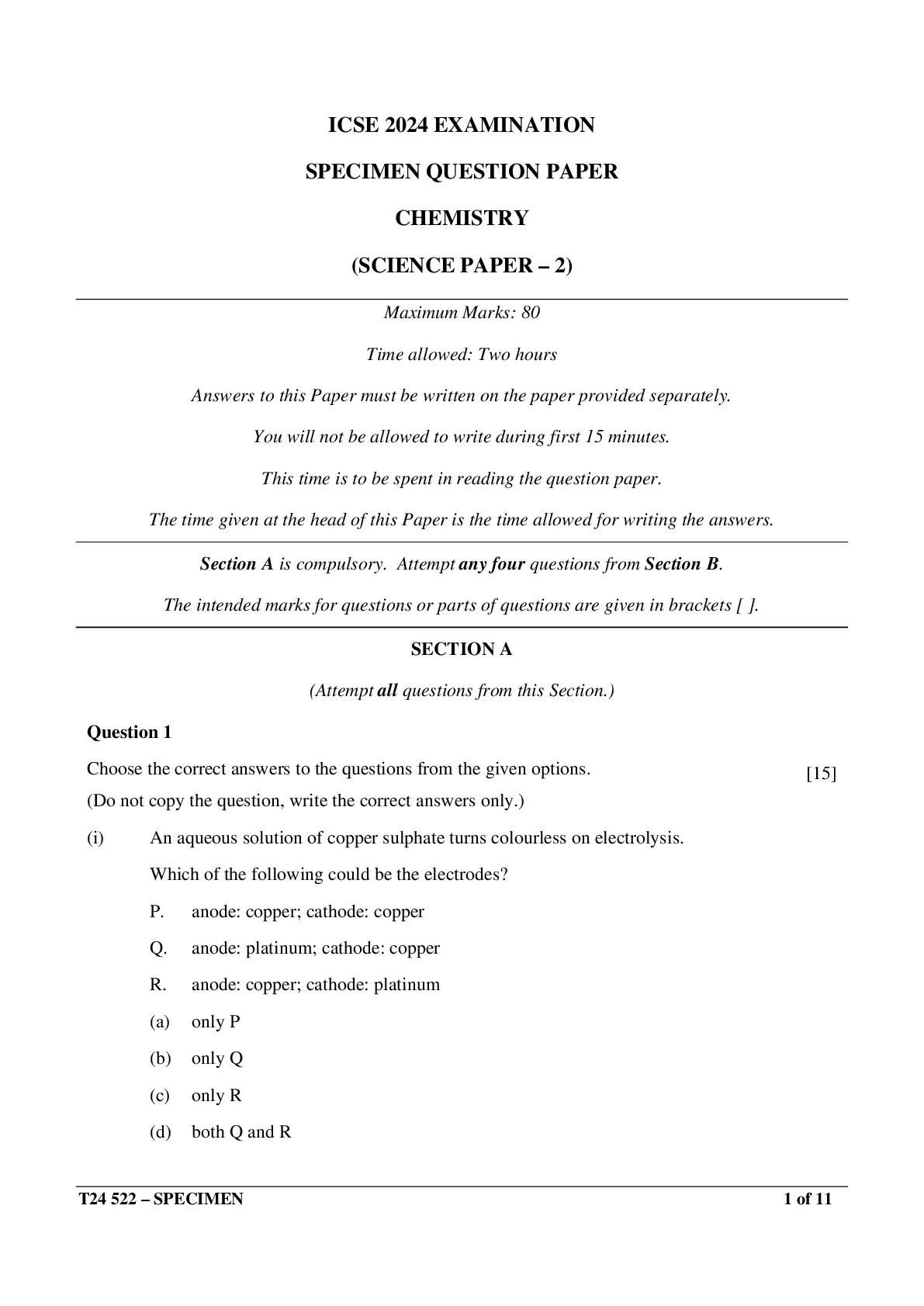 ICSE 2024 EXAMINATION

SPECIMEN QUESTION PAPER

CHEMISTRY

(SCIENCE PAPER – 2)

Maximum Marks: 80

Time allowed: Two hours

Answers to this Paper must be written on the paper provided separately.

You will not be allowed to write during first 15 minutes.

This time is to be spent in reading the question paper.

The time given at the head of this Paper is the time allowed for writing the answers.

Section A is compulsory. Attempt any four questions from Section B.

The intended marks for questions or parts of questions are given in brackets [ ].

SECTION A

(Attempt all questions from this Section.)

Question 1

Choose the correct answers to the questions from the given options. [15]

(Do not copy the question, write the correct answers only.)

(i) An aqueous solution of copper sulphate turns colourless on electrolysis.

Which of the following could be the electrodes?

P. anode: copper; cathode: copper

Q. anode: platinum; cathode: copper

R. anode: copper; cathode: platinum

(a) only P

(b) only Q

(c) only R

(d) both Q and R

T24 522 – SPECIMEN 1 of 11